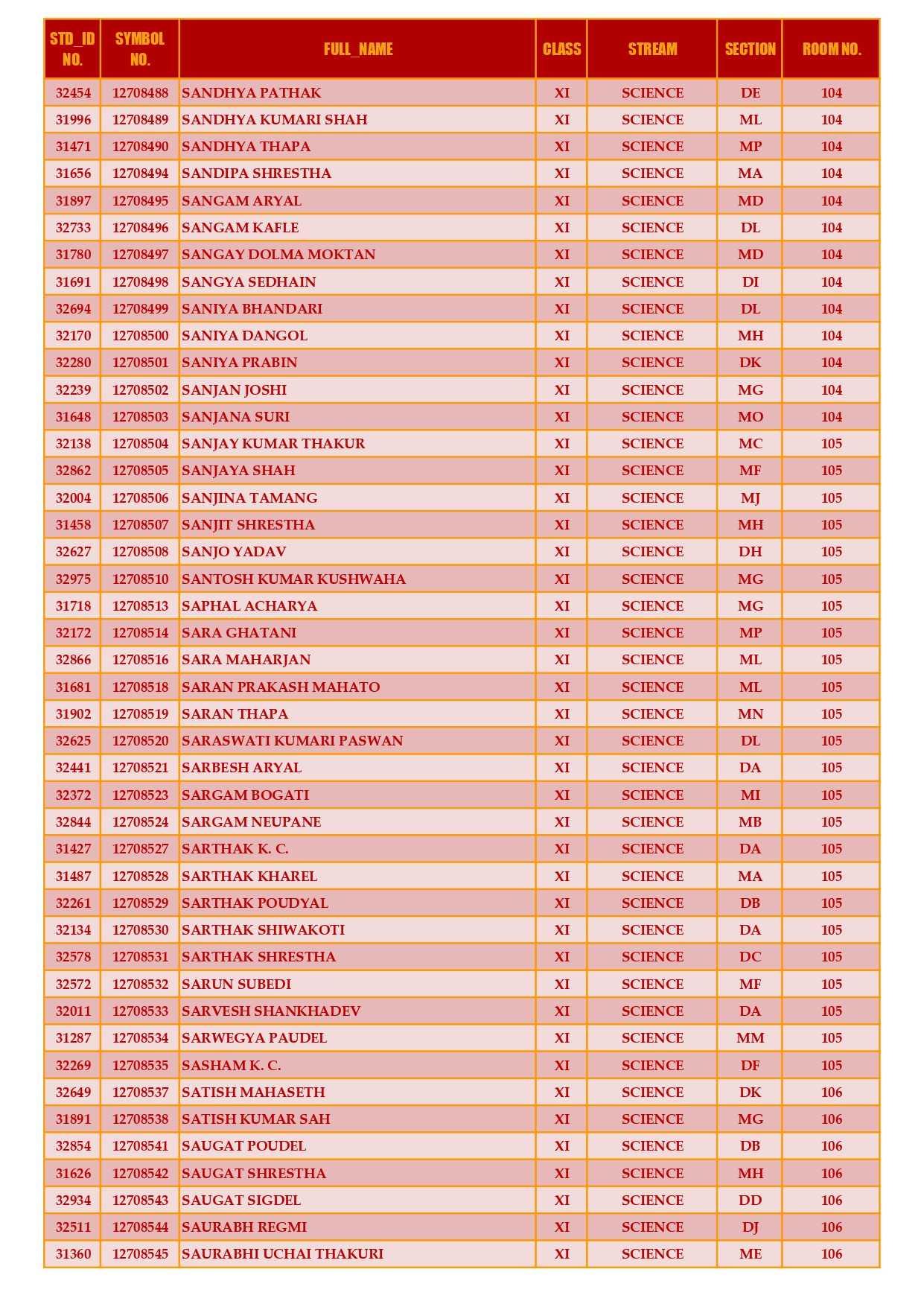 | STD_ID NO. | SYMBOL NO. | FULL_NAME | CLASS | STREAM | SECTION | ROOM NO. |
|---|---|---|---|---|---|---|
| 32454 | 12708488 | SANDHYA PATHAK | XI | SCIENCE | DE | 104 |
| 31996 | 12708489 | SANDHYA KUMARI SHAH | XI | SCIENCE | ML | 104 |
| 31471 | 12708490 | SANDHYA THAPA | XI | SCIENCE | MP | 104 |
| 31656 | 12708494 | SANDIPA SHRESTHA | XI | SCIENCE | MA | 104 |
| 31897 | 12708495 | SANGAM ARYAL | XI | SCIENCE | MD | 104 |
| 32733 | 12708496 | SANGAM KAFLE | XI | SCIENCE | DL | 104 |
| 31780 | 12708497 | SANGAY DOLMA MOKTAN | XI | SCIENCE | MD | 104 |
| 31691 | 12708498 | SANGYA SEDHAIN | XI | SCIENCE | DI | 104 |
| 32694 | 12708499 | SANIYA BHANDARI | XI | SCIENCE | DL | 104 |
| 32170 | 12708500 | SANIYA DANGOL | XI | SCIENCE | MH | 104 |
| 32280 | 12708501 | SANIYA PRABIN | XI | SCIENCE | DK | 104 |
| 32239 | 12708502 | SANJAN JOSHI | XI | SCIENCE | MG | 104 |
| 31648 | 12708503 | SANJANA SURI | XI | SCIENCE | MO | 104 |
| 32138 | 12708504 | SANJAY KUMAR THAKUR | XI | SCIENCE | MC | 105 |
| 32862 | 12708505 | SANJAYA SHAH | XI | SCIENCE | MF | 105 |
| 32004 | 12708506 | SANJINA TAMANG | XI | SCIENCE | MJ | 105 |
| 31458 | 12708507 | SANJIT SHRESTHA | XI | SCIENCE | MH | 105 |
| 32627 | 12708508 | SANJO YADAV | XI | SCIENCE | DH | 105 |
| 32975 | 12708510 | SANTOSH KUMAR KUSHWAHA | XI | SCIENCE | MG | 105 |
| 31718 | 12708513 | SAPHAL ACHARYA | XI | SCIENCE | MG | 105 |
| 32172 | 12708514 | SARA GHATANI | XI | SCIENCE | MP | 105 |
| 32866 | 12708516 | SARA MAHARJAN | XI | SCIENCE | ML | 105 |
| 31681 | 12708518 | SARAN PRAKASH MAHATO | XI | SCIENCE | ML | 105 |
| 31902 | 12708519 | SARAN THAPA | XI | SCIENCE | MN | 105 |
| 32625 | 12708520 | SARASWATI KUMARI PASWAN | XI | SCIENCE | DL | 105 |
| 32441 | 12708521 | SARBESH ARYAL | XI | SCIENCE | DA | 105 |
| 32372 | 12708523 | SARGAM BOGATI | XI | SCIENCE | MI | 105 |
| 32844 | 12708524 | SARGAM NEUPANE | XI | SCIENCE | MB | 105 |
| 31427 | 12708527 | SARTHAK K. C. | XI | SCIENCE | DA | 105 |
| 31487 | 12708528 | SARTHAK KHAREL | XI | SCIENCE | MA | 105 |
| 32261 | 12708529 | SARTHAK POUDYAL | XI | SCIENCE | DB | 105 |
| 32134 | 12708530 | SARTHAK SHIWAKOTI | XI | SCIENCE | DA | 105 |
| 32578 | 12708531 | SARTHAK SHRESTHA | XI | SCIENCE | DC | 105 |
| 32572 | 12708532 | SARUN SUBEDI | XI | SCIENCE | MF | 105 |
| 32011 | 12708533 | SARVESH SHANKHADEV | XI | SCIENCE | DA | 105 |
| 31287 | 12708534 | SARWEGYA PAUDEL | XI | SCIENCE | MM | 105 |
| 32269 | 12708535 | SASHAM K. C. | XI | SCIENCE | DF | 105 |
| 32649 | 12708537 | SATISH MAHASETH | XI | SCIENCE | DK | 106 |
| 31891 | 12708538 | SATISH KUMAR SAH | XI | SCIENCE | MG | 106 |
| 32854 | 12708541 | SAUGAT POUDEL | XI | SCIENCE | DB | 106 |
| 31626 | 12708542 | SAUGAT SHRESTHA | XI | SCIENCE | MH | 106 |
| 32934 | 12708543 | SAUGAT SIGDEL | XI | SCIENCE | DD | 106 |
| 32511 | 12708544 | SAURABH REGMI | XI | SCIENCE | DJ | 106 |
| 31360 | 12708545 | SAURABHI UCHAI THAKURI | XI | SCIENCE | ME | 106 |